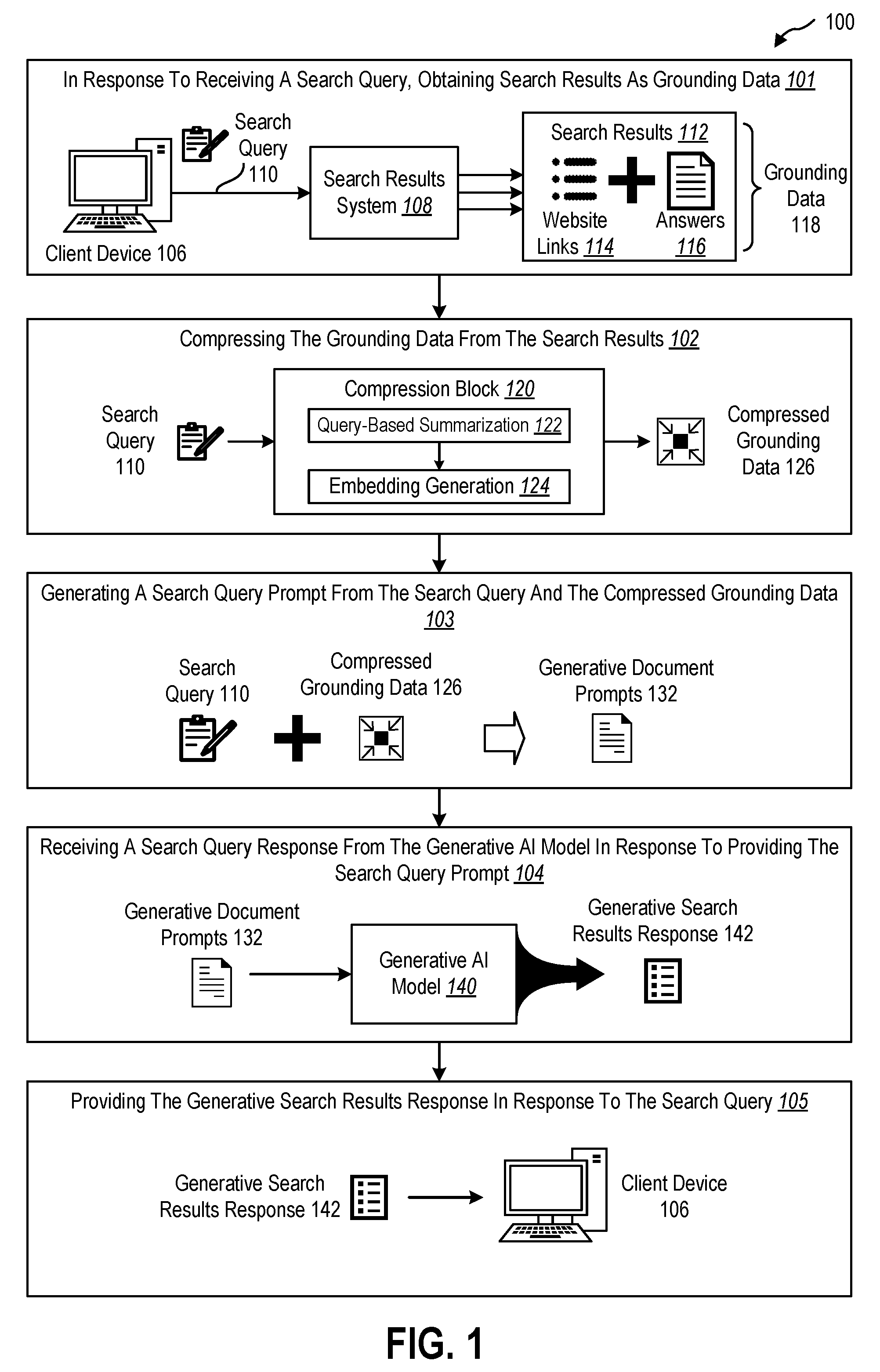 100

In Response To Receiving A Search Query, Obtaining Search Results As Grounding Data 101

Search Query 110

Client Device 106

Search Results System 108

Search Results 112

Website Links 114

Answers 116

Grounding Data 118

Compressing The Grounding Data From The Search Results 102

Search Query 110

Compression Block 120

Query-Based Summarization 122

Embedding Generation 124

Compressed Grounding Data 126

Generating A Search Query Prompt From The Search Query And The Compressed Grounding Data 103

Search Query 110

Compressed Grounding Data 126

Generative Document Prompts 132

Receiving A Search Query Response From The Generative AI Model In Response To Providing The Search Query Prompt 104

Generative Document Prompts 132

Generative AI Model 140

Generative Search Results Response 142

Providing The Generative Search Results Response In Response To The Search Query 105

Generative Search Results Response 142

Client Device 106

FIG. 1